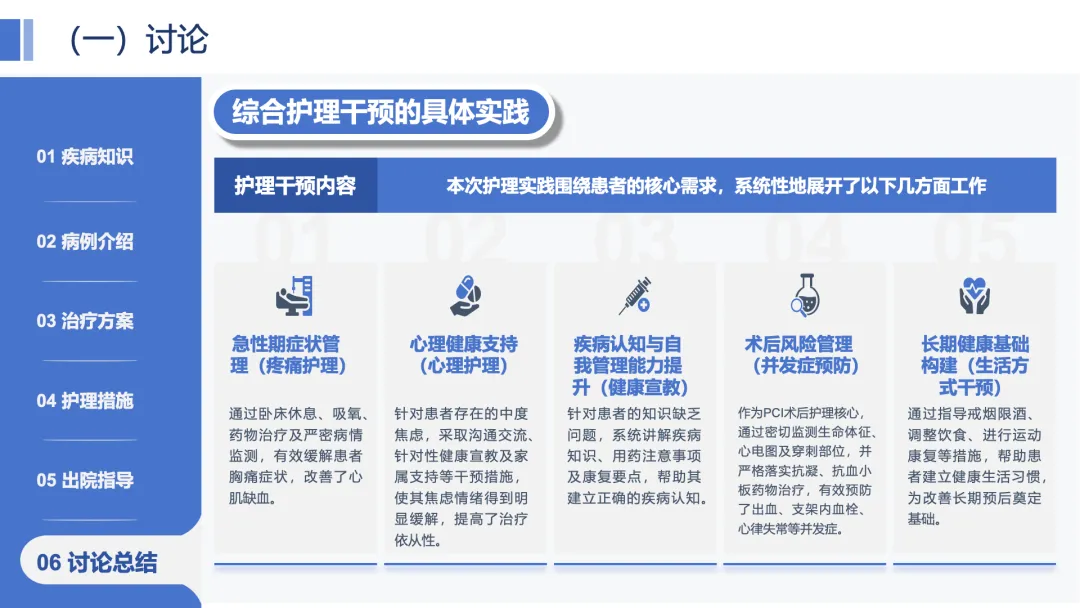 （一）讨论

01 疾病知识

02 病例介绍

03 治疗方案

04 护理措施

05 出院指导

06 讨论总结

综合护理干预的具体实践

护理干预内容

本次护理实践围绕患者的核心需求，系统性地展开了以下几方面工作

01

急性期症状管理（疼痛护理）

通过卧床休息、吸氧、药物治疗及严密病情监测，有效缓解患者胸痛症状，改善了心肌缺血。

02

心理健康支持（心理护理）

针对患者存在的中度焦虑，采取沟通交流、针对性健康宣教及家属支持等干预措施，使其焦虑情绪得到明显缓解，提高了治疗依从性。

03

疾病认知与自我管理能力提升（健康宣教）

针对患者的知识缺乏问题，系统讲解疾病知识、用药注意事项及康复要点，帮助其建立正确的疾病认知。

04

术后风险管理（并发症预防）

作为PCI术后护理核心，通过密切监测生命体征、心电图及穿刺部位，并严格落实抗凝、抗血小板药物治疗，有效预防了出血、支架内血栓、心律失常等并发症。

05

长期健康基础构建（生活方式干预）

通过指导戒烟限酒、调整饮食、进行运动康复等措施，帮助患者建立健康生活习惯，为改善长期预后奠定基础。